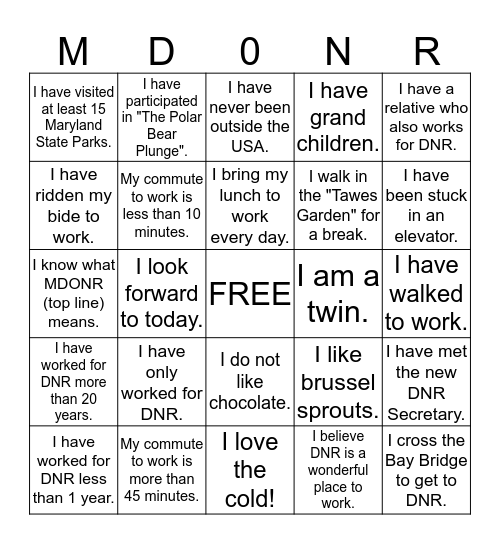 | M | D | 0 | N | R |
|---|---|---|---|---|
| I have visited at least 15 Maryland State Parks. | I have participated in "The Polar Bear Plunge". | I have never been outside the USA. | I have grand children. | I have a relative who also works for DNR. |
| I have ridden my bide to work. | My commute to work is less than 10 minutes. | I bring my lunch to work every day. | I walk in the "Tawes Garden" for a break. | I have been stuck in an elevator. |
| I know what MDONR (top line) means. | I look forward to today. | FREE | I am a twin. | I have walked to work. |
| I have worked for DNR more than 20 years. | I have only worked for DNR. | I do not like chocolate. | I like brussel sprouts. | I have met the new DNR Secretary. |
| I have worked for DNR less than 1 year. | My commute to work is more than 45 minutes. | I love the cold! | I believe DNR is a wonderful place to work. | I cross the Bay Bridge to get to DNR. |